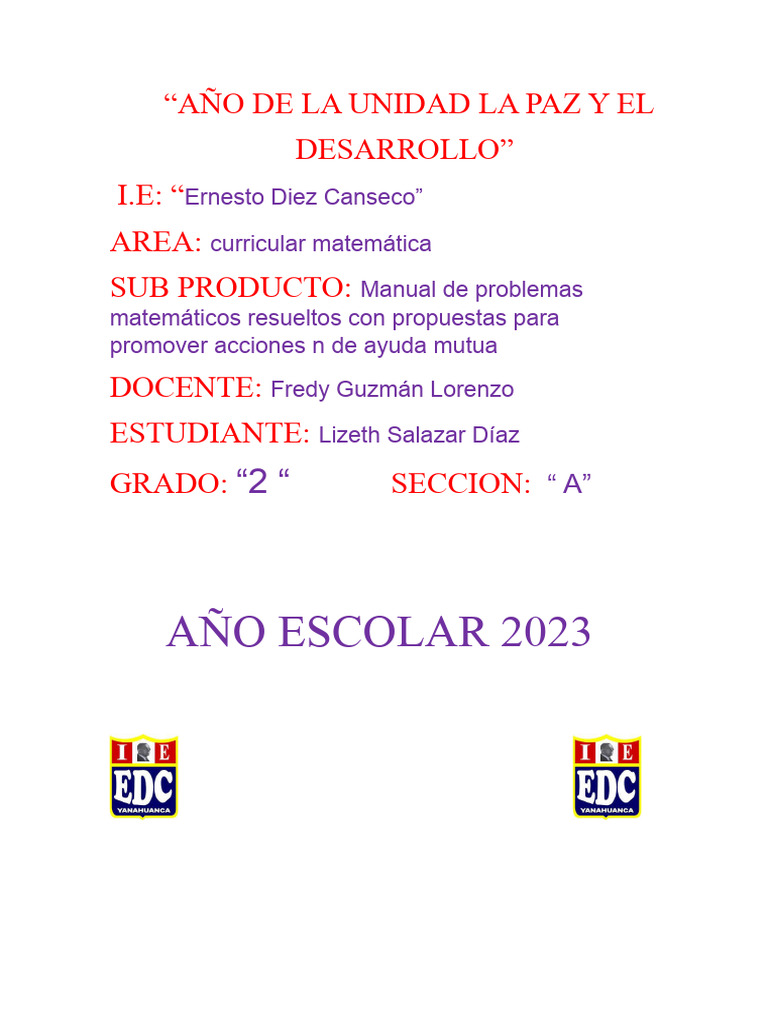 "AÑO DE LA UNIDAD LA PAZ Y EL DESARROLLO"

I.E: "Ernesto Diez Canseco"

AREA: curricular matemática

SUB PRODUCTO: Manual de problemas matemáticos resueltos con propuestas para promover acciones n de ayuda mutua

DOCENTE: Fredy Guzmán Lorenzo

ESTUDIANTE: Lizeth Salazar Díaz

GRADO: "2 "   SECCION: " A"

AÑO ESCOLAR 2023

I E
EDC
YANAHUANCA

I E
EDC
YANAHUANCA